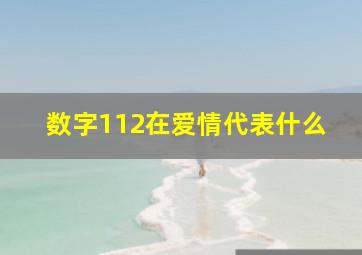 数字112在爱情代表什么